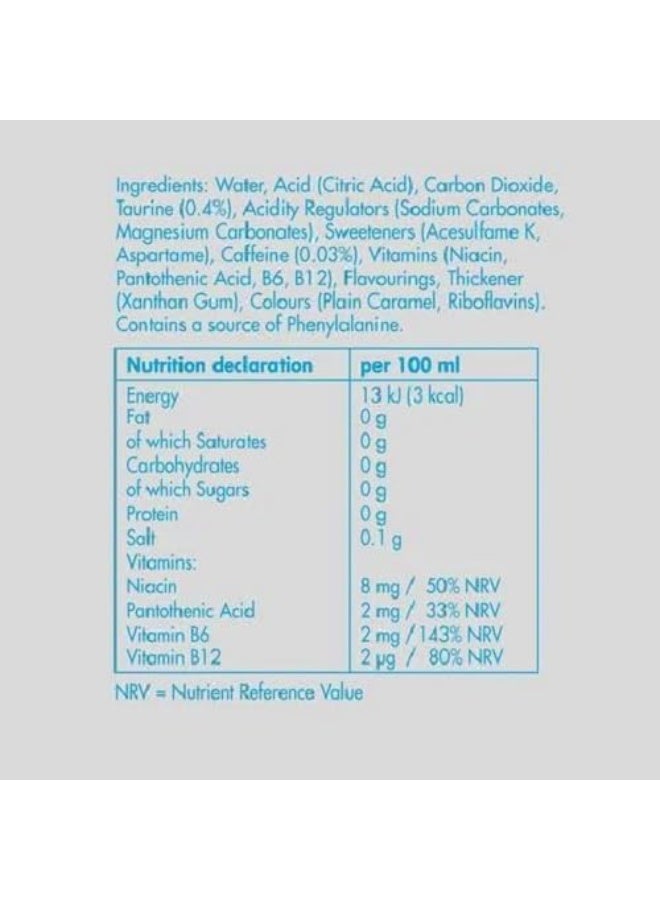 Ingredients: Water, Acid (Citric Acid), Carbon Dioxide, Taurine (0.4%), Acidity Regulators (Sodium Carbonates, Magnesium Carbonates), Sweeteners (Acesulfame K, Aspartame), Caffeine (0.03%), Vitamins (Niacin, Pantothenic Acid, B6, B12), Flavourings, Thickener (Xanthan Gum), Colours (Plain Caramel, Riboflavins). Contains a source of Phenylalanine.

| Nutrition declaration | per 100 ml |
|---|---|
| Energy | 13 kJ (3 kcal) |
| Fat | 0 g |
| of which Saturates | 0 g |
| Carbohydrates | 0 g |
| of which Sugars | 0 g |
| Protein | 0 g |
| Salt | 0.1 g |
| Vitamins: | |
| Niacin | 8 mg / 50% NRV |
| Pantothenic Acid | 2 mg / 33% NRV |
| Vitamin B6 | 2 mg / 143% NRV |
| Vitamin B12 | 2 µg / 80% NRV |

NRV = Nutrient Reference Value